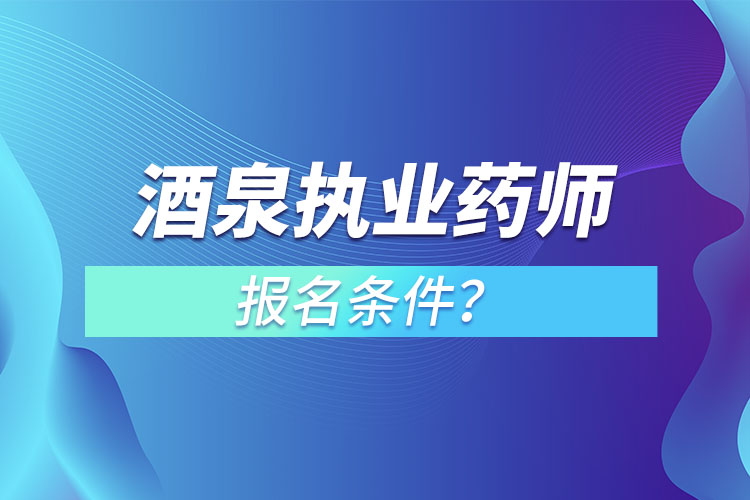 酒泉执业药师

报名条件？